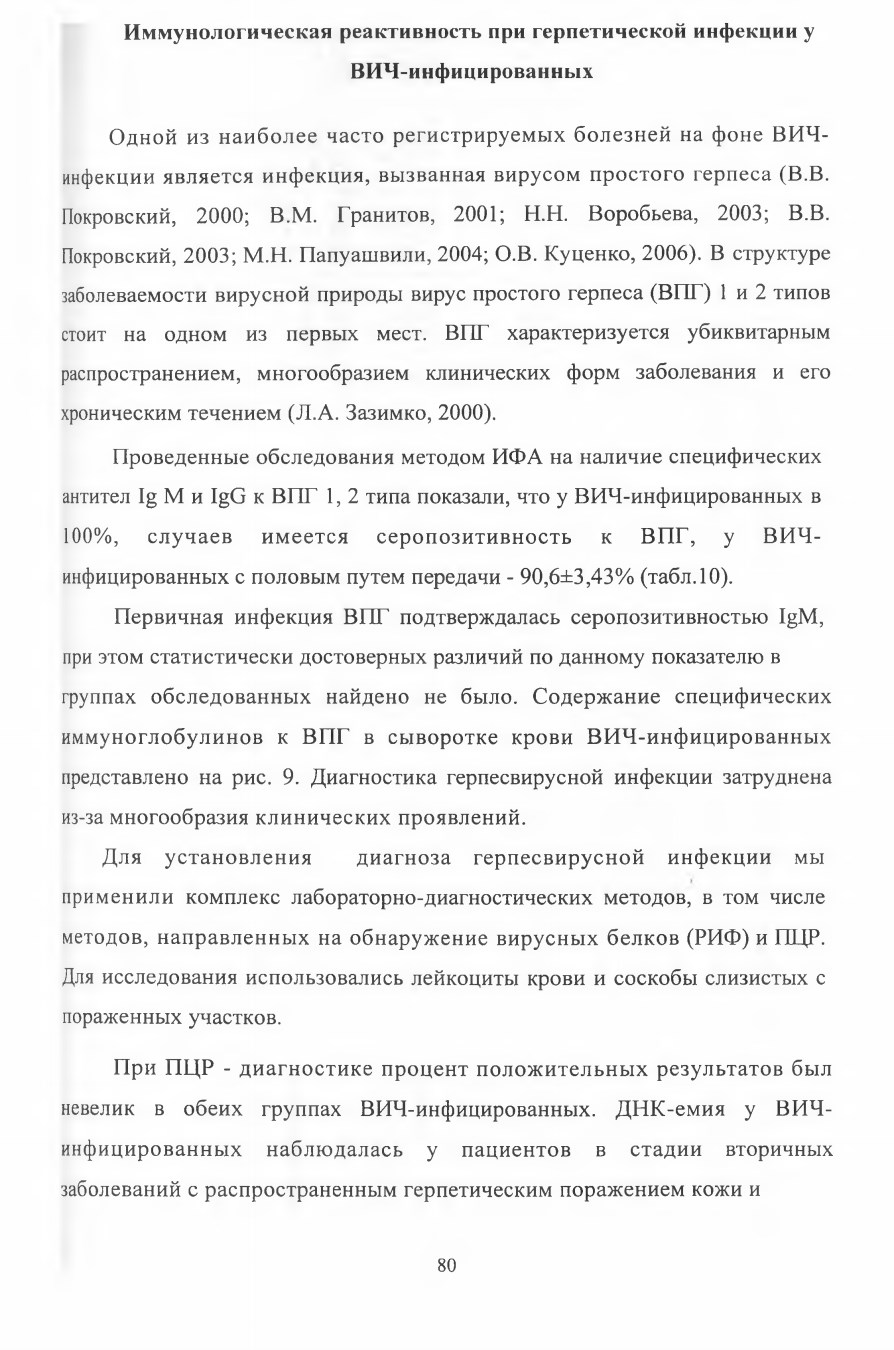 Иммунологическая реактивность при герпетической инфекции у ВИЧ-инфицированных

Одной из наиболее часто регистрируемых болезней на фоне ВИЧ-инфекции является инфекция, вызванная вирусом простого герпеса (В.В. Покровский, 2000; В.М. Гранитов, 2001; Н.Н. Воробьева, 2003; В.В. Покровский, 2003; М.Н. Папуашвили, 2004; О.В. Куценко, 2006). В структуре заболеваемости вирусной природы вирус простого герпеса (ВПГ) 1 и 2 типов стоит на одном из первых мест. ВПГ характеризуется убиквитарным распространением, многообразием клинических форм заболевания и его хроническим течением (Л.А. Зазимко, 2000).

Проведенные обследования методом ИФА на наличие специфических антител Ig M и IgG к ВПГ 1, 2 типа показали, что у ВИЧ-инфицированных в 100%, случаев имеется серопозитивность к ВПГ, у ВИЧ-инфицированных с половым путем передачи - 90,6±3,43% (табл.10).

Первичная инфекция ВПГ подтверждалась серопозитивностью IgM, при этом статистически достоверных различий по данному показателю в группах обследованных найдено не было. Содержание специфических иммуноглобулинов к ВПГ в сыворотке крови ВИЧ-инфицированных представлено на рис. 9. Диагностика герпесвирусной инфекции затруднена из-за многообразия клинических проявлений.

Для установления диагноза герпесвирусной инфекции мы применили комплекс лабораторно-диагностических методов, в том числе методов, направленных на обнаружение вирусных белков (РИФ) и ПЦР. Для исследования использовались лейкоциты крови и соскобы слизистых с пораженных участков.

При ПЦР - диагностике процент положительных результатов был невелик в обеих группах ВИЧ-инфицированных. ДНК-емия у ВИЧ-инфицированных наблюдалась у пациентов в стадии вторичных заболеваний с распространенным герпетическим поражением кожи и

80